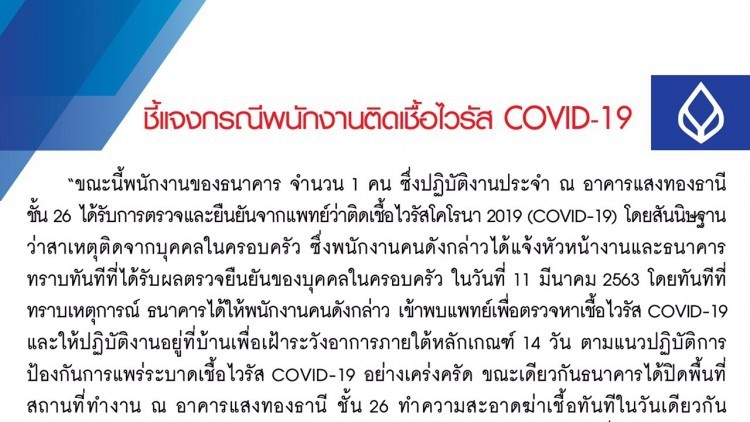 ชี้แจงกรณีพนักงานติดเชื้อไวรัส COVID-19

"ขณะนี้พนักงานของธนาคาร จำนวน 1 คน ซึ่งปฏิบัติงานประจำ ณ อาคารแสงทองธานี ชั้น 26 ได้รับการตรวจและยืนยันจากแพทย์ว่าติดเชื้อไวรัสโคโรนา 2019 (COVID-19) โดยสันนิษฐานว่าสาเหตุติดจากบุคคลในครอบครัว ซึ่งพนักงานคนดังกล่าวได้แจ้งหัวหน้างานและธนาคารทราบทันทีที่ได้รับผลตรวจยืนยันของบุคคลในครอบครัว ในวันที่ 11 มีนาคม 2563 โดยทันทีที่ทราบเหตุการณ์ ธนาคารได้ให้พนักงานคนดังกล่าว เข้าพบแพทย์เพื่อตรวจหาเชื้อไวรัส COVID-19 และให้ปฏิบัติงานอยู่ที่บ้านเพื่อเฝ้าระวังอาการภายใต้หลักเกณฑ์ 14 วัน ตามแนวปฏิบัติการป้องกันการแพร่ระบาดเชื้อไวรัส COVID-19 อย่างเคร่งครัด ขณะเดียวกันธนาคารได้ปิดพื้นที่สถานที่ทำงาน ณ อาคารแสงทองธานี ชั้น 26 ทำความสะอาดฆ่าเชื้อทันทีในวันเดียวกัน